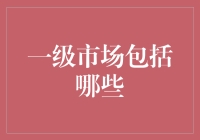 一级市场包括哪些